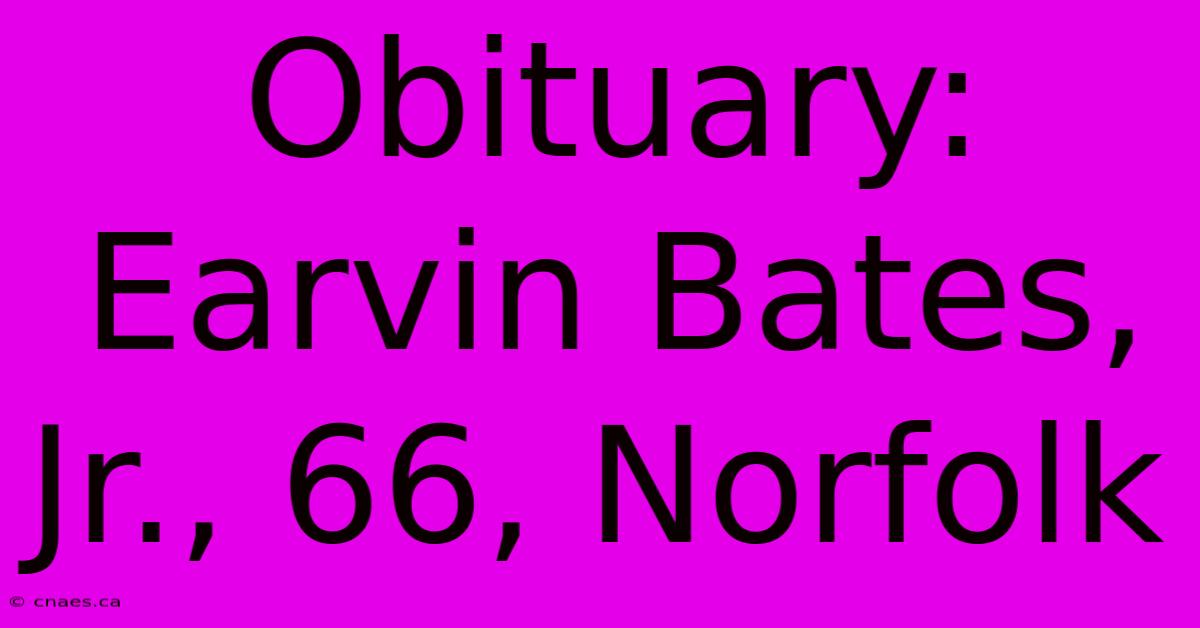 Obituary: Earvin Bates, Jr., 66, Norfolk

© cnaes.ca